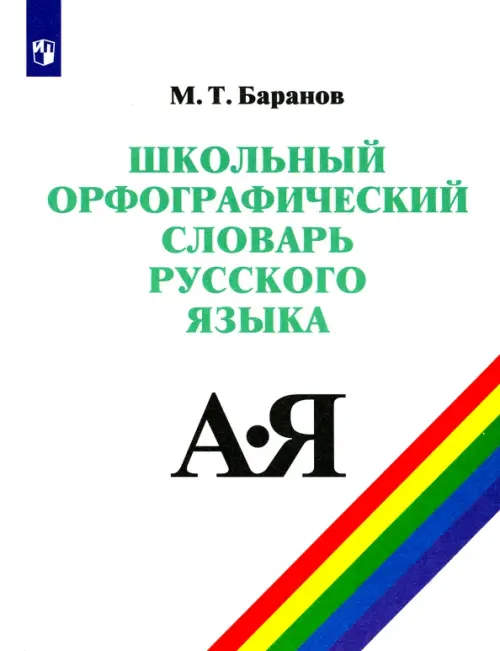 М. Т. Баранов

ШКОЛЬНЫЙ ОРФОГРАФИЧЕСКИЙ СЛОВАРЬ РУССКОГО ЯЗЫКА

А•Я